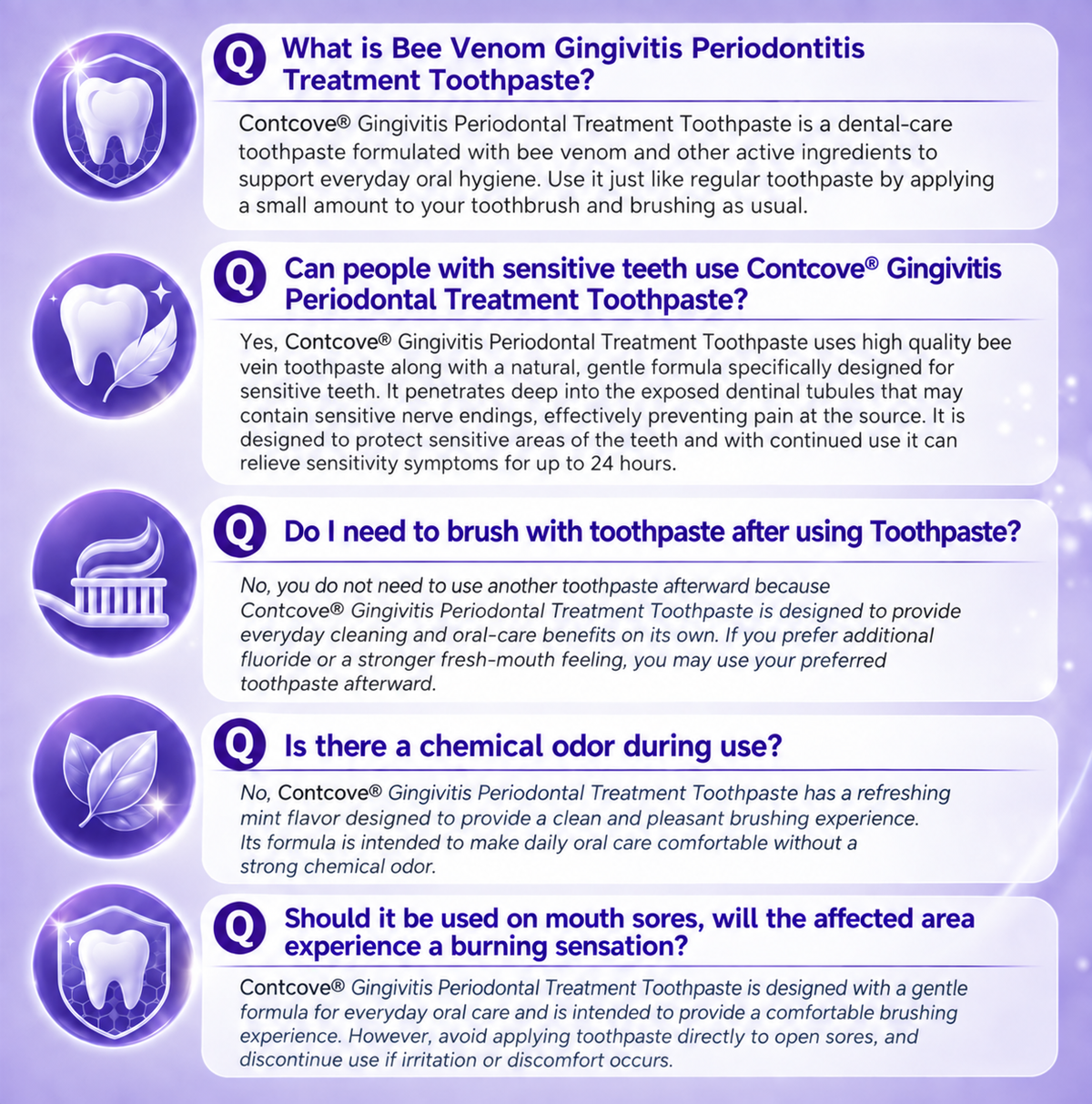 Q What is Bee Venom Gingivitis Periodontitis Treatment Toothpaste?

Contcove® Gingivitis Periodontal Treatment Toothpaste is a dental-care toothpaste formulated with bee venom and other active ingredients to support everyday oral hygiene. Use it just like regular toothpaste by applying a small amount to your toothbrush and brushing as usual.

Q Can people with sensitive teeth use Contcove® Gingivitis Periodontal Treatment Toothpaste?

Yes, Contcove® Gingivitis Periodontal Treatment Toothpaste uses high quality bee vein toothpaste along with a natural, gentle formula specifically designed for sensitive teeth. It penetrates deep into the exposed dentinal tubules that may contain sensitive nerve endings, effectively preventing pain at the source. It is designed to protect sensitive areas of the teeth and with continued use it can relieve sensitivity symptoms for up to 24 hours.

Q Do I need to brush with toothpaste after using Toothpaste?

No, you do not need to use another toothpaste afterward because Contcove® Gingivitis Periodontal Treatment Toothpaste is designed to provide everyday cleaning and oral-care benefits on its own. If you prefer additional fluoride or a stronger fresh-mouth feeling, you may use your preferred toothpaste afterward.

Q Is there a chemical odor during use?

No, Contcove® Gingivitis Periodontal Treatment Toothpaste has a refreshing mint flavor designed to provide a clean and pleasant brushing experience. Its formula is intended to make daily oral care comfortable without a strong chemical odor.

Q Should it be used on mouth sores, will the affected area experience a burning sensation?

Contcove® Gingivitis Periodontal Treatment Toothpaste is designed with a gentle formula for everyday oral care and is intended to provide a comfortable brushing experience. However, avoid applying toothpaste directly to open sores, and discontinue use if irritation or discomfort occurs.